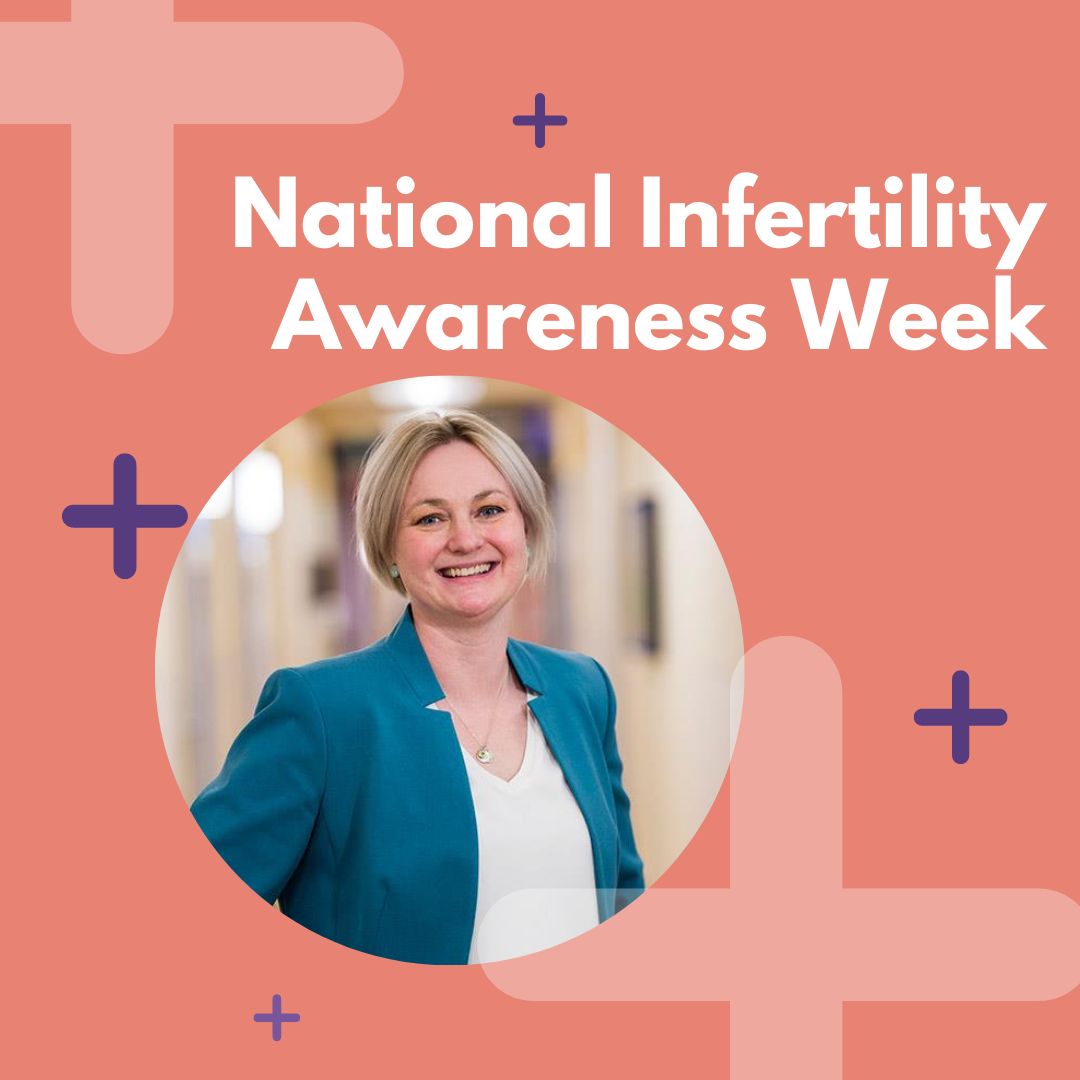 National Infertility Awareness Week